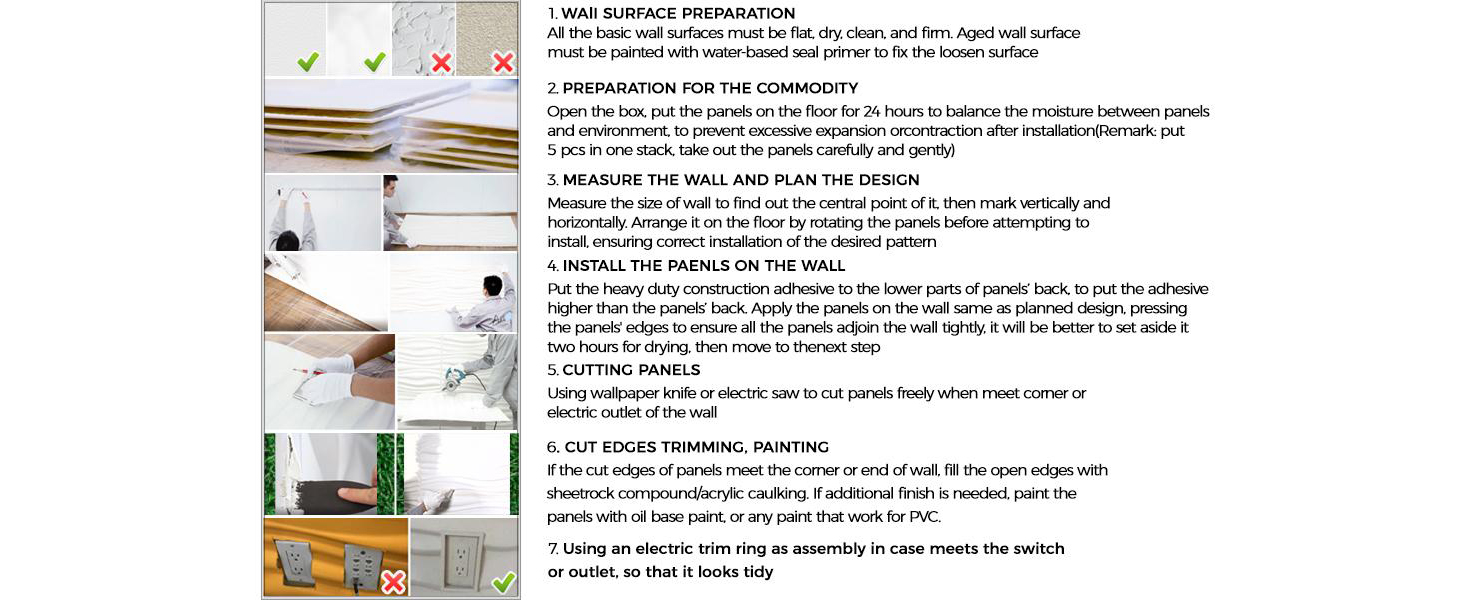 1. WAll SURFACE PREPARATION
All the basic wall surfaces must be flat, dry, clean, and firm. Aged wall surface must be painted with water-based seal primer to fix the loosen surface

2. PREPARATION FOR THE COMMODITY
Open the box, put the panels on the floor for 24 hours to balance the moisture between panels and environment, to prevent excessive expansion orcontraction after installation(Remark: put 5 pcs in one stack, take out the panels carefully and gently)

3. MEASURE THE WALL AND PLAN THE DESIGN
Measure the size of wall to find out the central point of it, then mark vertically and horizontally. Arrange it on the floor by rotating the panels before attempting to install, ensuring correct installation of the desired pattern

4. INSTALL THE PAENLS ON THE WALL
Put the heavy duty construction adhesive to the lower parts of panels' back, to put the adhesive higher than the panels' back. Apply the panels on the wall same as planned design, pressing the panels' edges to ensure all the panels adjoin the wall tightly, it will be better to set aside it two hours for drying, then move to thenext step

5. CUTTING PANELS
Using wallpaper knife or electric saw to cut panels freely when meet corner or electric outlet of the wall

6. CUT EDGES TRIMMING, PAINTING
If the cut edges of panels meet the corner or end of wall, fill the open edges with sheetrock compound/acrylic caulking. If additional finish is needed, paint the panels with oil base paint, or any paint that work for PVC.

7. Using an electric trim ring as assembly in case meets the switch or outlet, so that it looks tidy